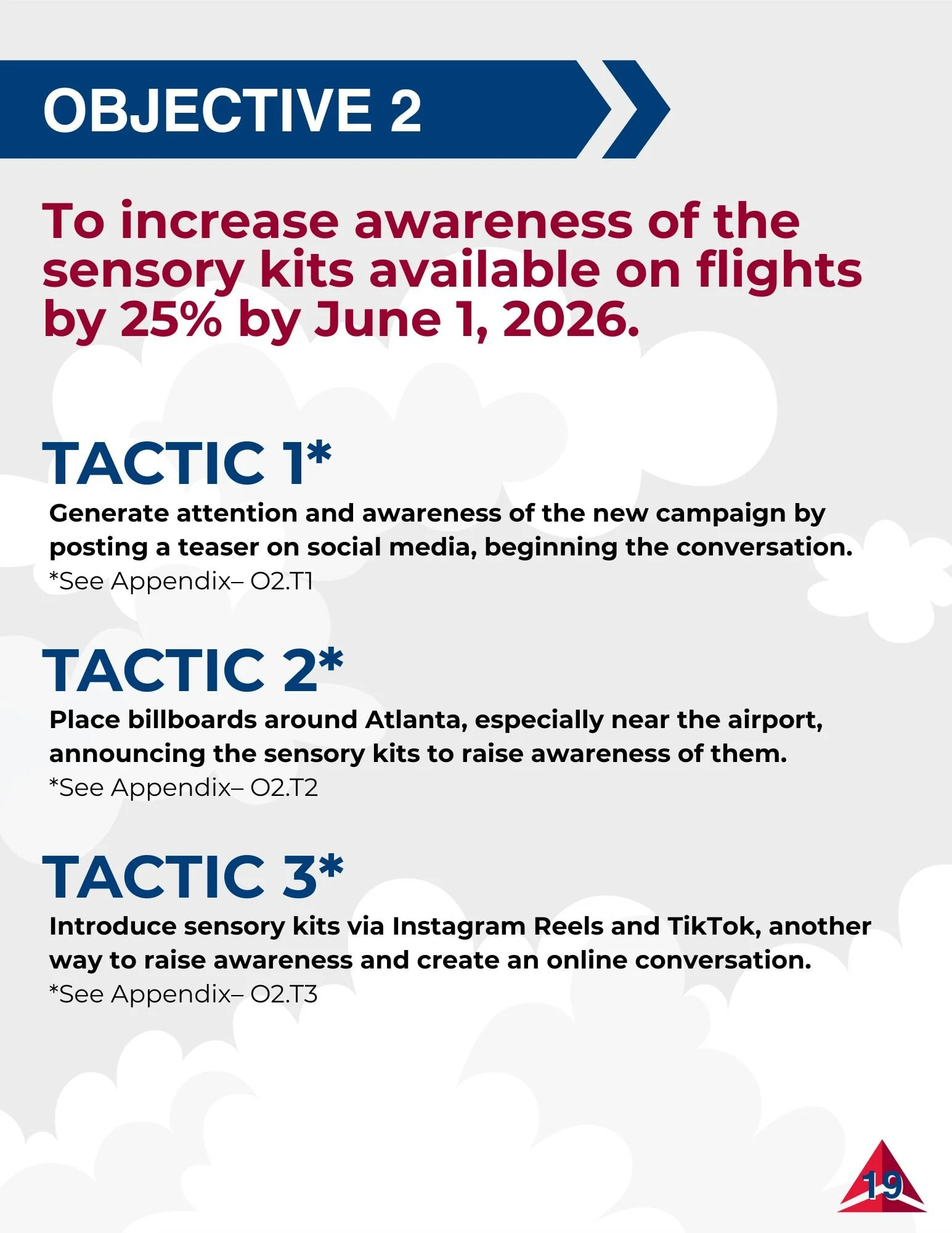 OBJECTIVE 2

To increase awareness of the sensory kits available on flights by 25% by June 1, 2026.

TACTIC 1*

Generate attention and awareness of the new campaign by posting a teaser on social media, beginning the conversation.
*See Appendix– O2.T1

TACTIC 2*

Place billboards around Atlanta, especially near the airport, announcing the sensory kits to raise awareness of them.
*See Appendix– O2.T2

TACTIC 3*

Introduce sensory kits via Instagram Reels and TikTok, another way to raise awareness and create an online conversation.
*See Appendix– O2.T3

19